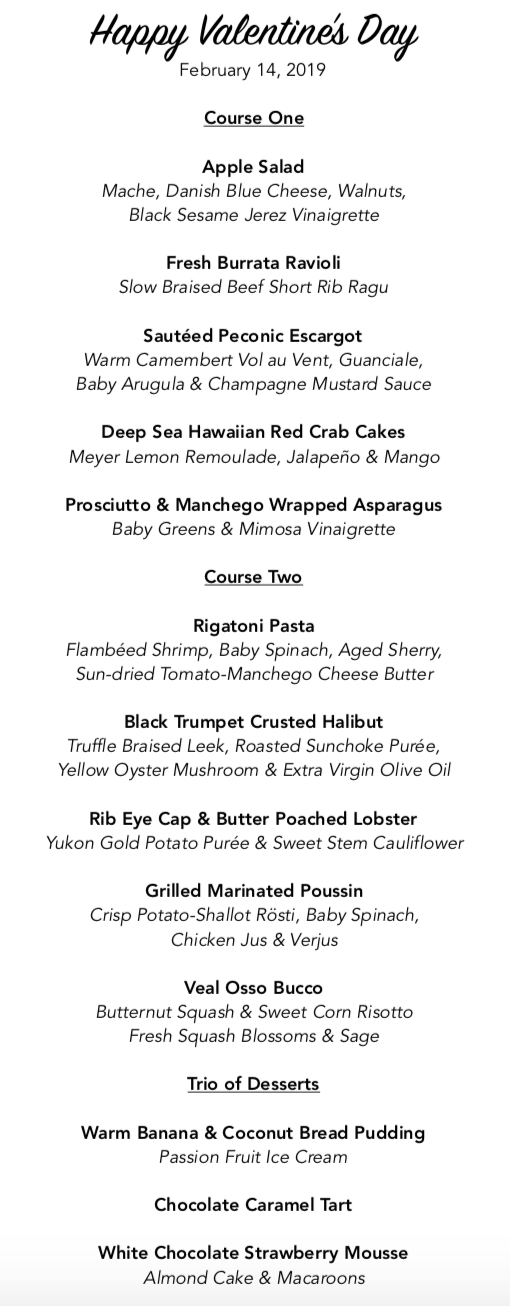 Happy Valentine's Day
February 14, 2019

Course One

Apple Salad
Mache, Danish Blue Cheese, Walnuts, Black Sesame Jerez Vinaigrette

Fresh Burrata Ravioli
Slow Braised Beef Short Rib Ragu

Sautéed Peconic Escargot
Warm Camembert Vol au Vent, Guanciale, Baby Arugula & Champagne Mustard Sauce

Deep Sea Hawaiian Red Crab Cakes
Meyer Lemon Remoulade, Jalapeño & Mango

Prosciutto & Manchego Wrapped Asparagus
Baby Greens & Mimosa Vinaigrette

Course Two

Rigatoni Pasta
Flambéed Shrimp, Baby Spinach, Aged Sherry, Sun-dried Tomato-Manchego Cheese Butter

Black Trumpet Crusted Halibut
Truffle Braised Leek, Roasted Sunchoke Purée, Yellow Oyster Mushroom & Extra Virgin Olive Oil

Rib Eye Cap & Butter Poached Lobster
Yukon Gold Potato Purée & Sweet Stem Cauliflower

Grilled Marinated Poussin
Crisp Potato-Shallot Rösti, Baby Spinach, Chicken Jus & Verjus

Veal Osso Bucco
Butternut Squash & Sweet Corn Risotto
Fresh Squash Blossoms & Sage

Trio of Desserts

Warm Banana & Coconut Bread Pudding
Passion Fruit Ice Cream

Chocolate Caramel Tart

White Chocolate Strawberry Mousse
Almond Cake & Macaroons